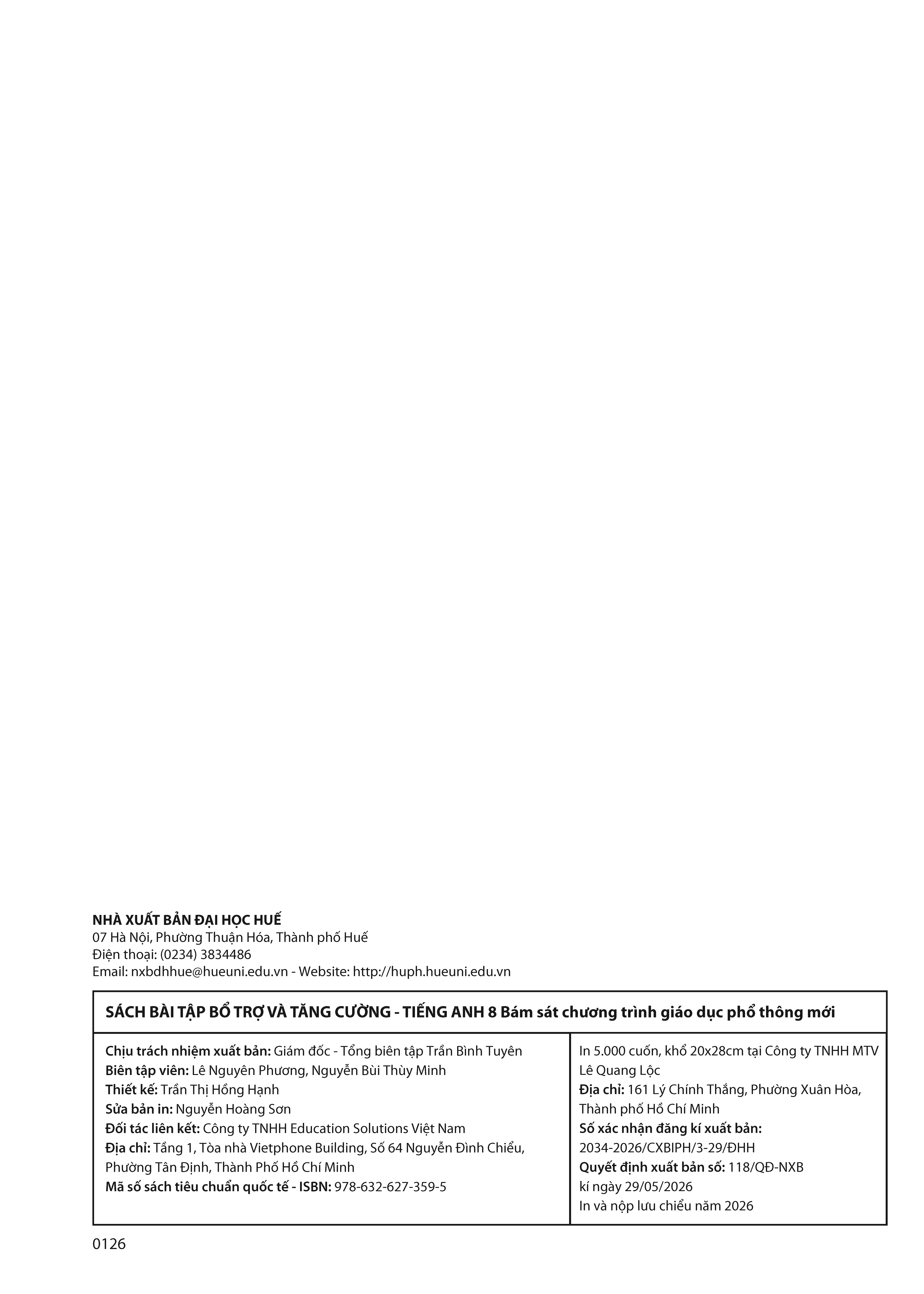 NHÀ XUẤT BẢN ĐẠI HỌC HUẾ
07 Hà Nội, Phường Thuận Hóa, Thành phố Huế
Điện thoại: (0234) 3834486
Email: nxbdhhue@hueuni.edu.vn - Website: http://huph.hueuni.edu.vn

SÁCH BÀI TẬP BỔ TRỢ VÀ TĂNG CƯỜNG - TIẾNG ANH 8 Bám sát chương trình giáo dục phổ thông mới

Chịu trách nhiệm xuất bản: Giám đốc - Tổng biên tập Trần Bình Tuyên
Biên tập viên: Lê Nguyên Phương, Nguyễn Bùi Thùy Minh
Thiết kế: Trần Thị Hồng Hạnh
Sửa bản in: Nguyễn Hoàng Sơn
Đối tác liên kết: Công ty TNHH Education Solutions Việt Nam
Địa chỉ: Tầng 1, Tòa nhà Vietphone Building, Số 64 Nguyễn Đình Chiểu, Phường Tân Định, Thành Phố Hồ Chí Minh
Mã số sách tiêu chuẩn quốc tế - ISBN: 978-632-627-359-5

In 5.000 cuốn, khổ 20x28cm tại Công ty TNHH MTV Lê Quang Lộc
Địa chỉ: 161 Lý Chính Thắng, Phường Xuân Hòa, Thành phố Hồ Chí Minh
Số xác nhận đăng kí xuất bản:
2034-2026/CXBIPH/3-29/ĐHH
Quyết định xuất bản số: 118/QĐ-NXB
kí ngày 29/05/2026
In và nộp lưu chiểu năm 2026

0126